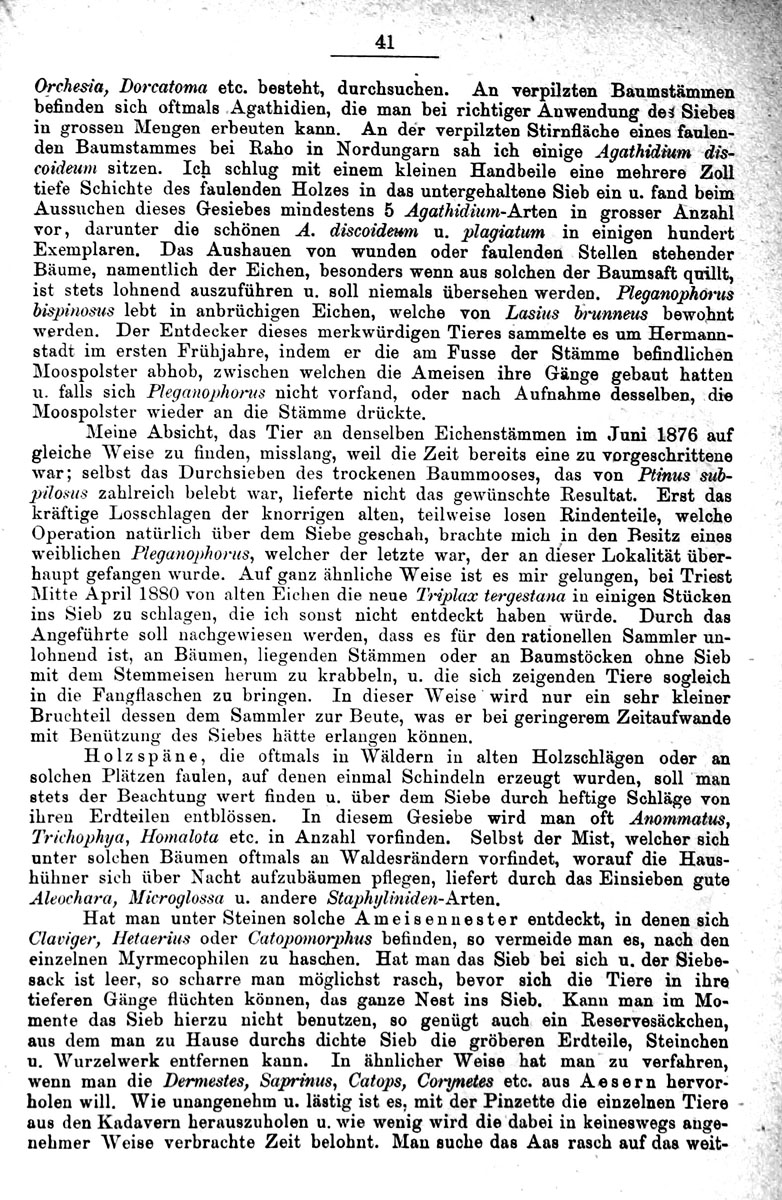 41

Orchesia, Dorcatoma etc. besteht, durchsuchen. An verpilzten Baumstämmen befinden sich oftmals Agathidien, die man bei richtiger Anwendung des Siebes in grossen Mengen erbeuten kann. An der verpilzten Stirnfläche eines faulenden Baumstammes bei Raho in Nordungarn sah ich einige Agathidium discoideum sitzen. Ich schlug mit einem kleinen Handbeile eine mehrere Zoll tiefe Schichte des faulenden Holzes in das untergehaltene Sieb ein u. fand beim Aussuchen dieses Gesiebes mindestens 5 Agathidium-Arten in grosser Anzahl vor, darunter die schönen A. discoideum u. plagiatum in einigen hundert Exemplaren. Das Aushauen von wunden oder faulenden Stellen stehender Bäume, namentlich der Eichen, besonders wenn aus solchen der Baumsaft quillt, ist stets lohnend auszuführen u. soll niemals übersehen werden. Pleganophorus bispinosus lebt in anbrüchigen Eichen, welche von Lasius brunneus bewohnt werden. Der Entdecker dieses merkwürdigen Tieres sammelte es um Hermannstadt im ersten Frühjahre, indem er die am Fusse der Stämme befindlichen Moospolster abhob, zwischen welchen die Ameisen ihre Gänge gebaut hatten u. falls sich Pleganophorus nicht vorfand, oder nach Aufnahme desselben, die Moospolster wieder an die Stämme drückte.

Meine Absicht, das Tier an denselben Eichenstämmen im Juni 1876 auf gleiche Weise zu finden, misslang, weil die Zeit bereits eine zu vorgeschrittene war; selbst das Durchsieben des trockenen Baummooses, das von Ptinus subpilosus zahlreich belebt war, lieferte nicht das gewünschte Resultat. Erst das kräftige Losschlagen der knorrigen alten, teilweise losen Rindenteile, welche Operation natürlich über dem Siebe geschah, brachte mich in den Besitz eines weiblichen Pleganophorus, welcher der letzte war, der an dieser Lokalität überhaupt gefangen wurde. Auf ganz ähnliche Weise ist es mir gelungen, bei Triest Mitte April 1880 von alten Eichen die neue Triplax tergestana in einigen Stücken ins Sieb zu schlagen, die ich sonst nicht entdeckt haben würde. Durch das Angeführte soll nachgewiesen werden, dass es für den rationellen Sammler unlohnend ist, an Bäumen, liegenden Stämmen oder an Baumstöcken ohne Sieb mit dem Stemmeisen herum zu krabbeln, u. die sich zeigenden Tiere sogleich in die Fangflaschen zu bringen. In dieser Weise wird nur ein sehr kleiner Bruchteil dessen dem Sammler zur Beute, was er bei geringerem Zeitaufwande mit Benützung des Siebes hätte erlangen können.

Holzspäne, die oftmals in Wäldern in alten Holzschlägen oder an solchen Plätzen faulen, auf denen einmal Schindeln erzeugt wurden, soll man stets der Beachtung wert finden u. über dem Siebe durch heftige Schläge von ihren Erdteilen entblössen. In diesem Gesiebe wird man oft Anommatus, Trichophya, Homalota etc. in Anzahl vorfinden. Selbst der Mist, welcher sich unter solchen Bäumen oftmals an Waldesrändern vorfindet, worauf die Haushühner sich über Nacht aufzubäumen pflegen, liefert durch das Einsieben gute Aleochara, Microglossa u. andere Staphyliniden-Arten.

Hat man unter Steinen solche Ameisennester entdeckt, in denen sich Claviger, Hetaerius oder Catopomorphus befinden, so vermeide man es, nach den einzelnen Myrmecophilen zu haschen. Hat man das Sieb bei sich u. der Siebesack ist leer, so scharre man möglichst rasch, bevor sich die Tiere in ihre tieferen Gänge flüchten können, das ganze Nest ins Sieb. Kann man im Momente das Sieb hierzu nicht benutzen, so genügt auch ein Reservesäckchen, aus dem man zu Hause durchs dichte Sieb die gröberen Erdteile, Steinchen u. Wurzelwerk entfernen kann. In ähnlicher Weise hat man zu verfahren, wenn man die Dermestes, Saprinus, Catops, Corynetes etc. aus Aesern hervorholen will. Wie unangenehm u. lästig ist es, mit der Pinzette die einzelnen Tiere aus den Kadavern herauszuholen u. wie wenig wird die dabei in keineswegs angenehmer Weise verbrachte Zeit belohnt. Man suche das Aas rasch auf das weit-